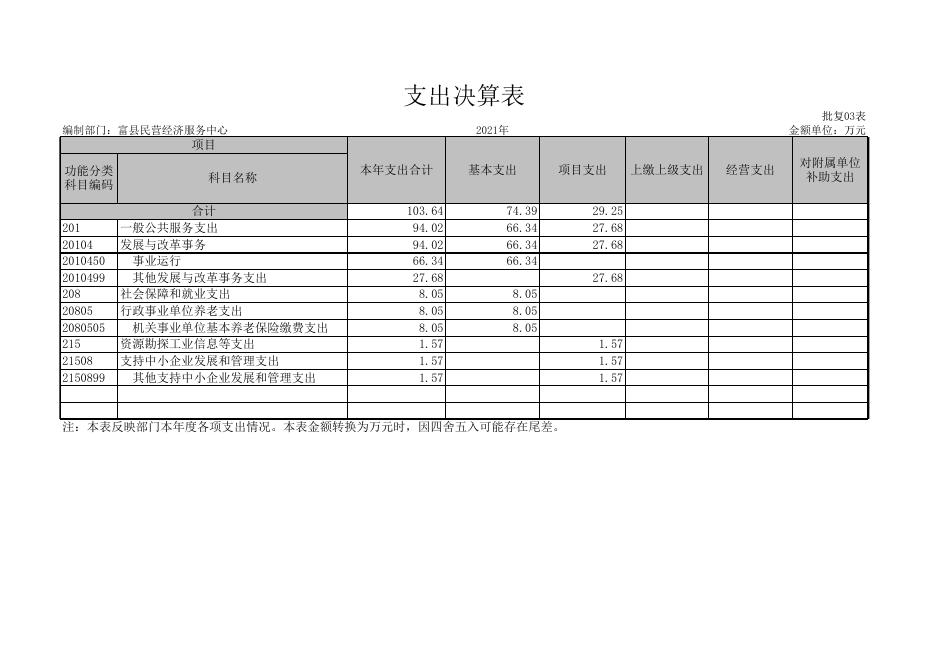 支出决算表

批复03表

编制部门：富县民营经济服务中心　　2021年　　金额单位：万元

| 项目 | | 本年支出合计 | 基本支出 | 项目支出 | 上缴上级支出 | 经营支出 | 对附属单位补助支出 |
|---|---|---|---|---|---|---|---|
| 功能分类科目编码 | 科目名称 | | | | | | |
| 合计 | | 103.64 | 74.39 | 29.25 | | | |
| 201 | 一般公共服务支出 | 94.02 | 66.34 | 27.68 | | | |
| 20104 | 发展与改革事务 | 94.02 | 66.34 | 27.68 | | | |
| 2010450 | 事业运行 | 66.34 | 66.34 | | | | |
| 2010499 | 其他发展与改革事务支出 | 27.68 | | 27.68 | | | |
| 208 | 社会保障和就业支出 | 8.05 | 8.05 | | | | |
| 20805 | 行政事业单位养老支出 | 8.05 | 8.05 | | | | |
| 2080505 | 机关事业单位基本养老保险缴费支出 | 8.05 | 8.05 | | | | |
| 215 | 资源勘探工业信息等支出 | 1.57 | | 1.57 | | | |
| 21508 | 支持中小企业发展和管理支出 | 1.57 | | 1.57 | | | |
| 2150899 | 其他支持中小企业发展和管理支出 | 1.57 | | 1.57 | | | |
| | | | | | | | |
| | | | | | | | |

注：本表反映部门本年度各项支出情况。本表金额转换为万元时，因四舍五入可能存在尾差。